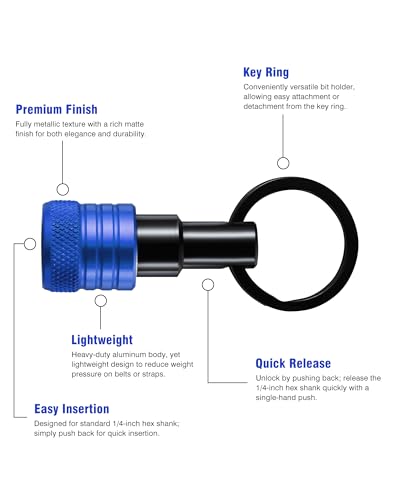 Key Ring
Conveniently versatile bit holder, allowing easy attachment or detachment from the key ring.

Premium Finish
Fully metallic texture with a rich matte finish for both elegance and durability.

Lightweight
Heavy-duty aluminum body, yet lightweight design to reduce weight pressure on belts or straps.

Quick Release
Unlock by pushing back; release the 1/4-inch hex shank quickly with a single-hand push.

Easy Insertion
Designed for standard 1/4-inch hex shank; simply push back for quick insertion.